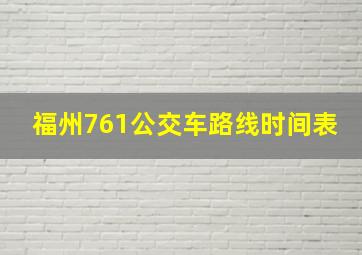 福州761公交车路线时间表